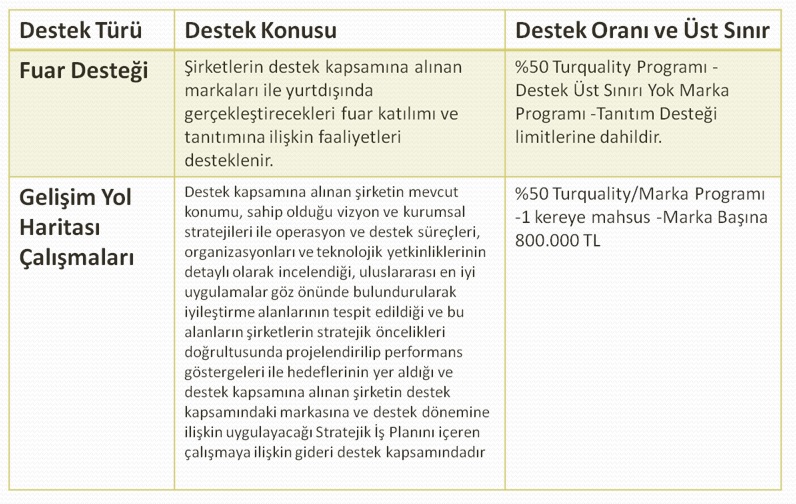 | Destek Türü | Destek Konusu | Destek Oranı ve Üst Sınır |
|---|---|---|
| Fuar Desteği | Şirketlerin destek kapsamına alınan markaları ile yurtdışında gerçekleştirecekleri fuar katılımı ve tanıtımına ilişkin faaliyetleri desteklenir. | %50 Turquality Programı - Destek Üst Sınırı Yok Marka Programı -Tanıtım Desteği limitlerine dahildir. |
| Gelişim Yol Haritası Çalışmaları | Destek kapsamına alınan şirketin mevcut konumu, sahip olduğu vizyon ve kurumsal stratejileri ile operasyon ve destek süreçleri, organizasyonları ve teknolojik yetkinliklerinin detaylı olarak incelendiği, uluslararası en iyi uygulamalar göz önünde bulundurularak iyileştirme alanlarının tespit edildiği ve bu alanların şirketlerin stratejik öncelikleri doğrultusunda projelendirilip performans göstergeleri ile hedeflerinin yer aldığı ve destek kapsamına alınan şirketin destek kapsamındaki markasına ve destek dönemine ilişkin uygulayacağı Stratejik İş Planını içeren çalışmaya ilişkin gideri destek kapsamındadır | %50 Turquality/Marka Programı -1 kereye mahsus -Marka Başına 800.000 TL |